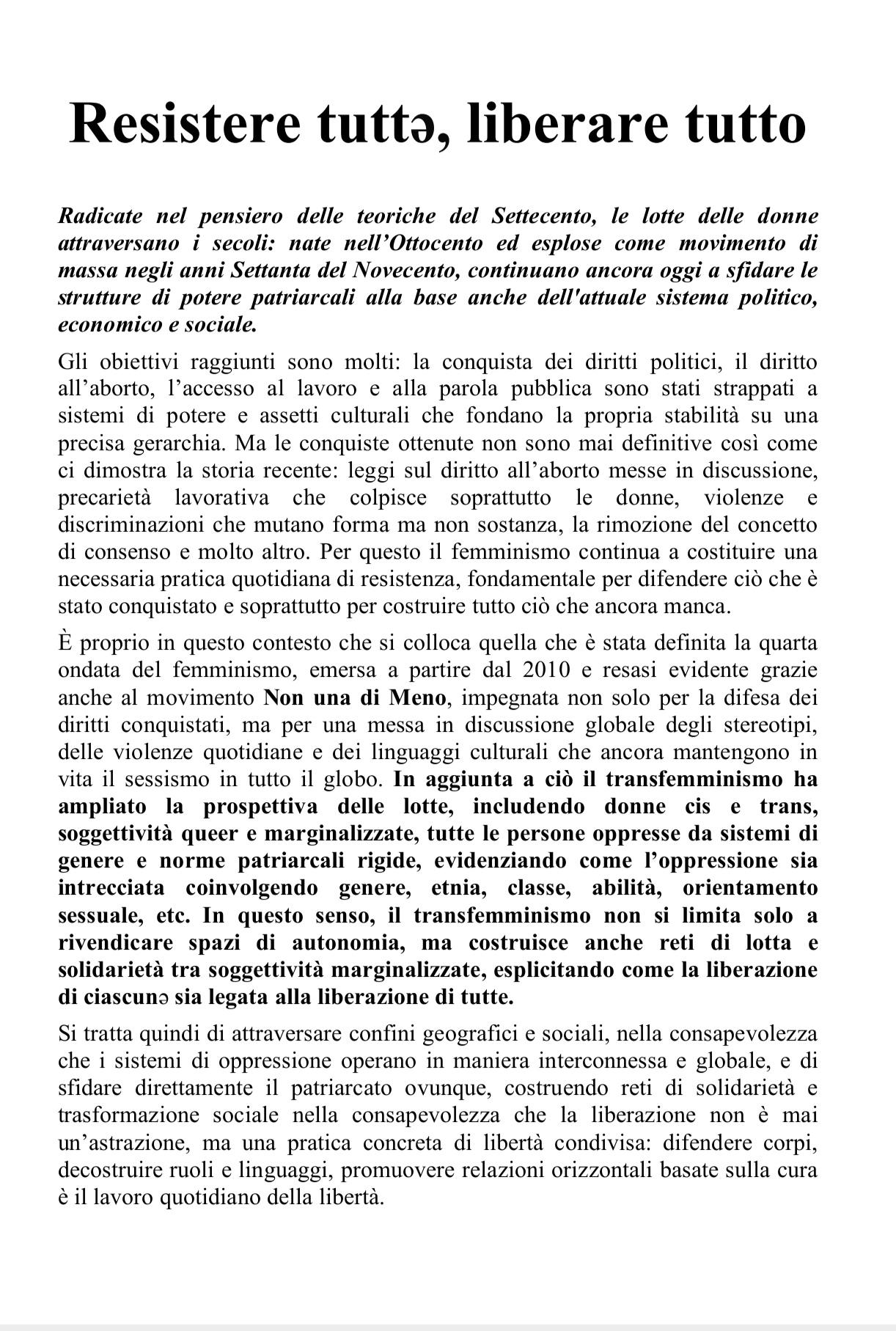 Resistere tuttə, liberare tutto

Radicate nel pensiero delle teoriche del Settecento, le lotte delle donne attraversano i secoli: nate nell'Ottocento ed esplose come movimento di massa negli anni Settanta del Novecento, continuano ancora oggi a sfidare le strutture di potere patriarcali alla base anche dell'attuale sistema politico, economico e sociale.

Gli obiettivi raggiunti sono molti: la conquista dei diritti politici, il diritto all'aborto, l'accesso al lavoro e alla parola pubblica sono stati strappati a sistemi di potere e assetti culturali che fondano la propria stabilità su una precisa gerarchia. Ma le conquiste ottenute non sono mai definitive così come ci dimostra la storia recente: leggi sul diritto all'aborto messe in discussione, precarietà lavorativa che colpisce soprattutto le donne, violenze e discriminazioni che mutano forma ma non sostanza, la rimozione del concetto di consenso e molto altro. Per questo il femminismo continua a costituire una necessaria pratica quotidiana di resistenza, fondamentale per difendere ciò che è stato conquistato e soprattutto per costruire tutto ciò che ancora manca.

È proprio in questo contesto che si colloca quella che è stata definita la quarta ondata del femminismo, emersa a partire dal 2010 e resasi evidente grazie anche al movimento Non una di Meno, impegnata non solo per la difesa dei diritti conquistati, ma per una messa in discussione globale degli stereotipi, delle violenze quotidiane e dei linguaggi culturali che ancora mantengono in vita il sessismo in tutto il globo. In aggiunta a ciò il transfemminismo ha ampliato la prospettiva delle lotte, includendo donne cis e trans, soggettività queer e marginalizzate, tutte le persone oppresse da sistemi di genere e norme patriarcali rigide, evidenziando come l'oppressione sia intrecciata coinvolgendo genere, etnia, classe, abilità, orientamento sessuale, etc. In questo senso, il transfemminismo non si limita solo a rivendicare spazi di autonomia, ma costruisce anche reti di lotta e solidarietà tra soggettività marginalizzate, esplicitando come la liberazione di ciascunə sia legata alla liberazione di tutte.

Si tratta quindi di attraversare confini geografici e sociali, nella consapevolezza che i sistemi di oppressione operano in maniera interconnessa e globale, e di sfidare direttamente il patriarcato ovunque, costruendo reti di solidarietà e trasformazione sociale nella consapevolezza che la liberazione non è mai un'astrazione, ma una pratica concreta di libertà condivisa: difendere corpi, decostruire ruoli e linguaggi, promuovere relazioni orizzontali basate sulla cura è il lavoro quotidiano della libertà.